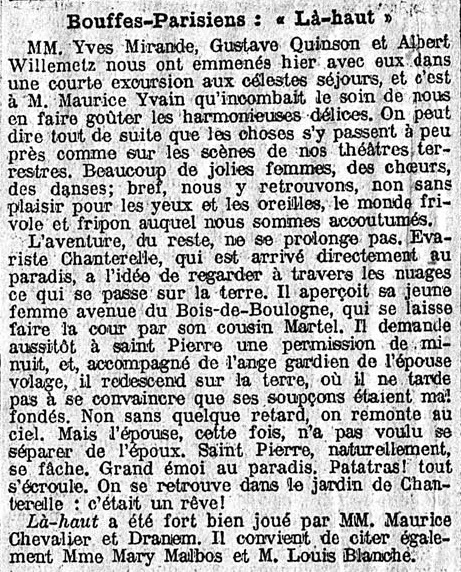 Bouffes-Parisiens : « Là-haut »

MM. Yves Mirande, Gustave Quinson et Albert Willemetz nous ont emmenés hier avec eux dans une courte excursion aux célestes séjours, et c'est à M. Maurice Yvain qu'incombait le soin de nous en faire goûter les harmonieuses délices. On peut dire tout de suite que les choses s'y passent à peu près comme sur les scènes de nos théâtres terrestres. Beaucoup de jolies femmes, des chœurs, des danses; bref, nous y retrouvons, non sans plaisir pour les yeux et les oreilles, le monde frivole et fripon auquel nous sommes accoutumés.

L'aventure, du reste, ne se prolonge pas. Evariste Chanterelle, qui est arrivé directement au paradis, a l'idée de regarder à travers les nuages ce qui se passe sur la terre. Il aperçoit sa jeune femme avenue du Bois-de-Boulogne, qui se laisse faire la cour par son cousin Martel. Il demande aussitôt à saint Pierre une permission de minuit, et, accompagné de l'ange gardien de l'épouse volage, il redescend sur la terre, où il ne tarde pas à se convaincre que ses soupçons étaient mal fondés. Non sans quelque retard, on remonte au ciel. Mais l'épouse, cette fois, n'a pas voulu se séparer de l'époux. Saint Pierre, naturellement, se fâche. Grand émoi au paradis. Patatras! tout s'écroule. On se retrouve dans le jardin de Chanterelle : c'était un rêve!

Là-haut a été fort bien joué par MM. Maurice Chevalier et Dranem. Il convient de citer également Mme Mary Malbos et M. Louis Blanche.